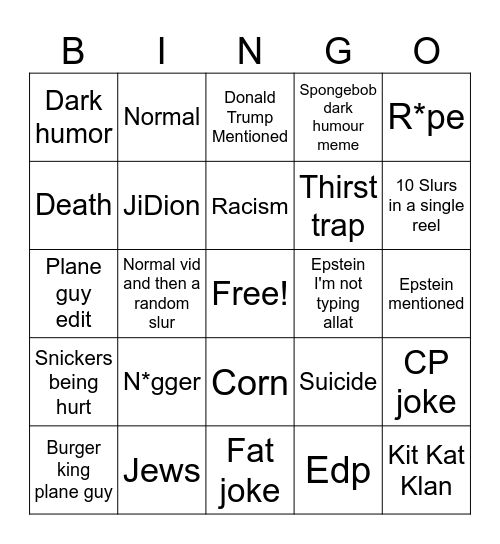 | B | I | N | G | O |
|---|---|---|---|---|
| Dark humor | Normal | Donald Trump Mentioned | Spongebob dark humour meme | R*pe |
| Death | JiDion | Racism | Thirst trap | 10 Slurs in a single reel |
| Plane guy edit | Normal vid and then a random slur | Free! | Epstein I'm not typing allat | Epstein mentioned |
| Snickers being hurt | N*gger | Corn | Suicide | CP joke |
| Burger king plane guy | Jews | Fat joke | Edp | Kit Kat Klan |